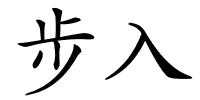 步入